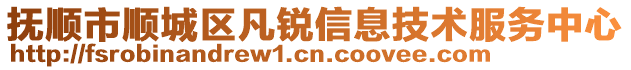 抚顺市顺城区凡锐信息技术服务中心
http://fsrobinandrew1.cn.coovee.com